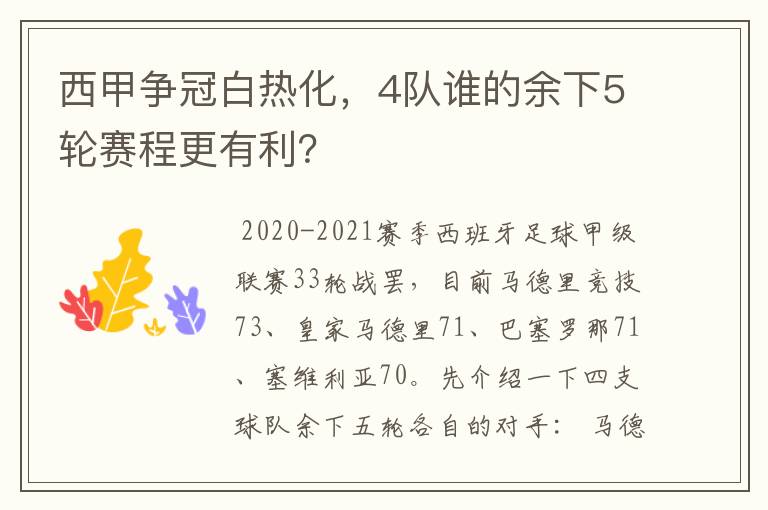 西甲争冠白热化，4队谁的余下5轮赛程更有利？

2020-2021赛季西班牙足球甲级联赛33轮战罢，目前马德里竞技73、皇家马德里71、巴塞罗那71、塞维利亚70。先介绍一下四支球队余下五轮各自的对手： 马德